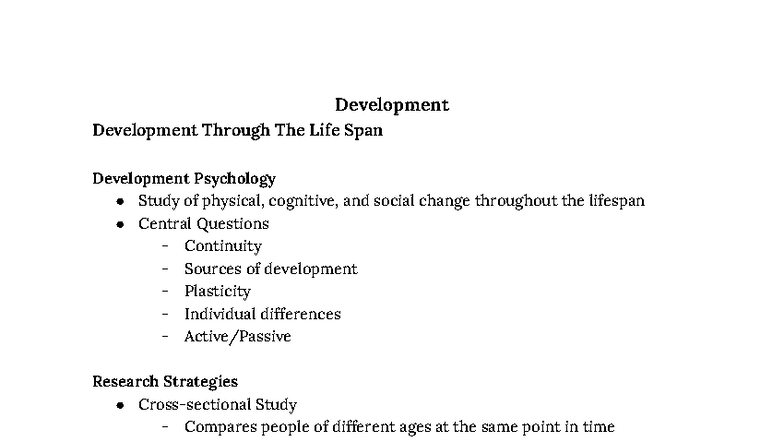 Development

Development Through The Life Span

Development Psychology

- Study of physical, cognitive, and social change throughout the lifespan
- Central Questions
  - Continuity
  - Sources of development
  - Plasticity
  - Individual differences
  - Active/Passive

Research Strategies

- Cross-sectional Study
  - Compares people of different ages at the same point in time